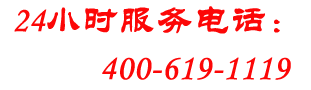 24小时服务电话：

400-619-1119